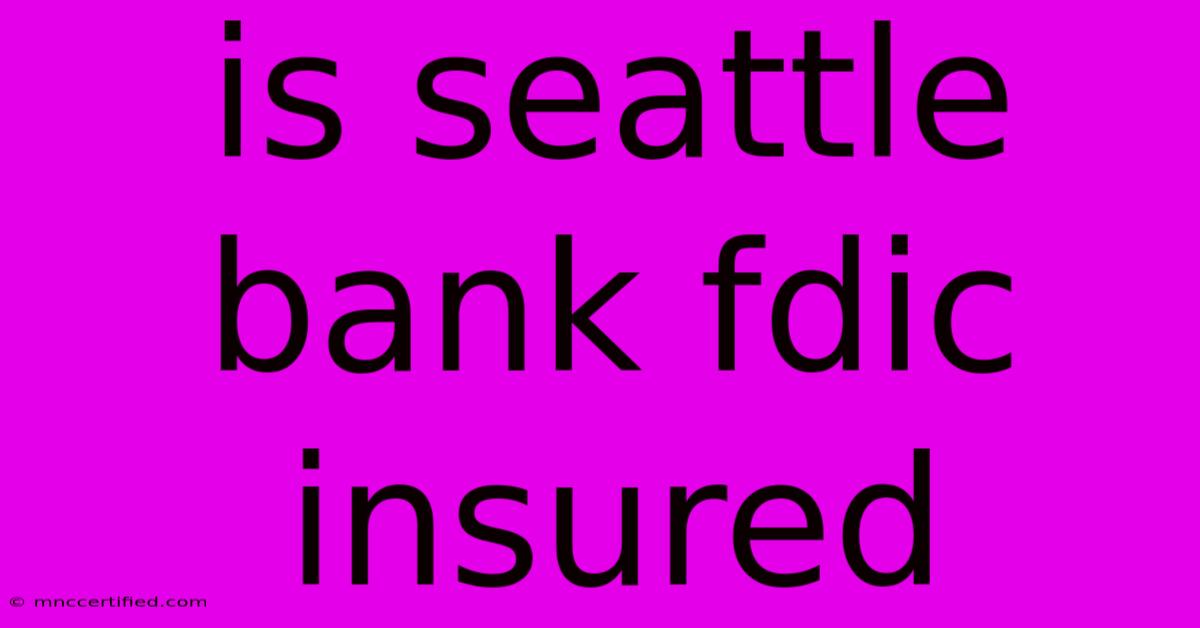 is seattle bank fdic insured

© mnccertified.com